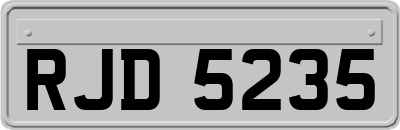 RJD 5235